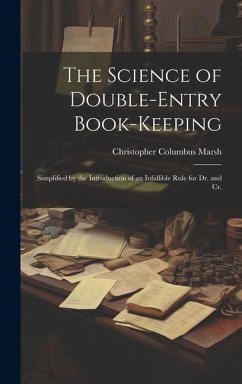 The Science of Double-Entry Book-Keeping

Christopher Columbus Marsh

Simplified by the Introduction of an Infallible Rule for Dr. and Cr.